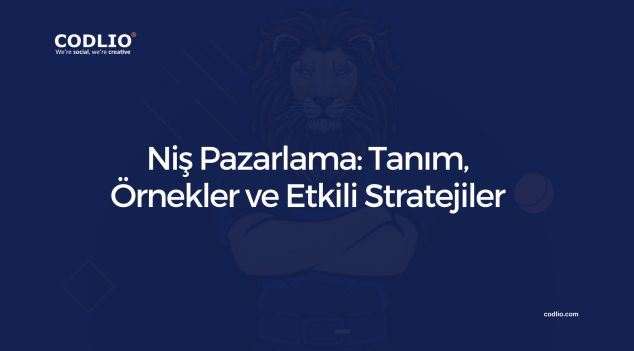 CODLIO®
We're social, we're creative

Niş Pazarlama: Tanım, Örnekler ve Etkili Stratejiler

codlio.com